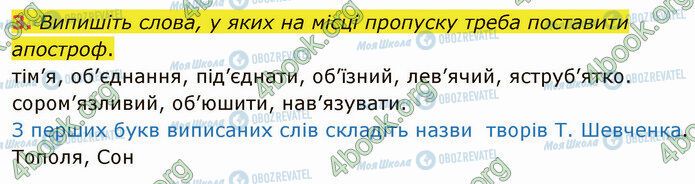 3. Випишіть слова, у яких на місці пропуску треба поставити апостроф.
тім'я, об'єднання, під'єднати, об'їзний, лев'ячий, яструб'ятко.
сором'язливий, об'юшити, нав'язувати.
З перших букв виписаних слів складіть назви творів Т. Шевченка.
Тополя, Сон

4book.org Моя Школа OBOZREVATEL